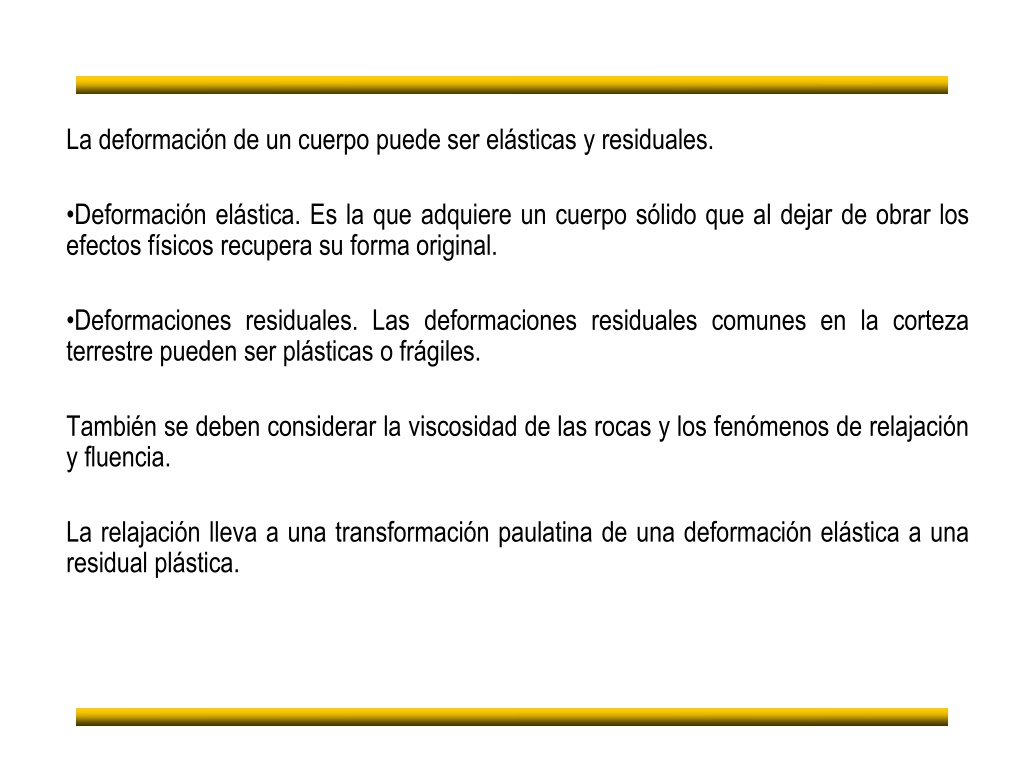 La deformación de un cuerpo puede ser elásticas y residuales.

•Deformación elástica. Es la que adquiere un cuerpo sólido que al dejar de obrar los efectos físicos recupera su forma original.

•Deformaciones residuales. Las deformaciones residuales comunes en la corteza terrestre pueden ser plásticas o frágiles.

También se deben considerar la viscosidad de las rocas y los fenómenos de relajación y fluencia.

La relajación lleva a una transformación paulatina de una deformación elástica a una residual plástica.